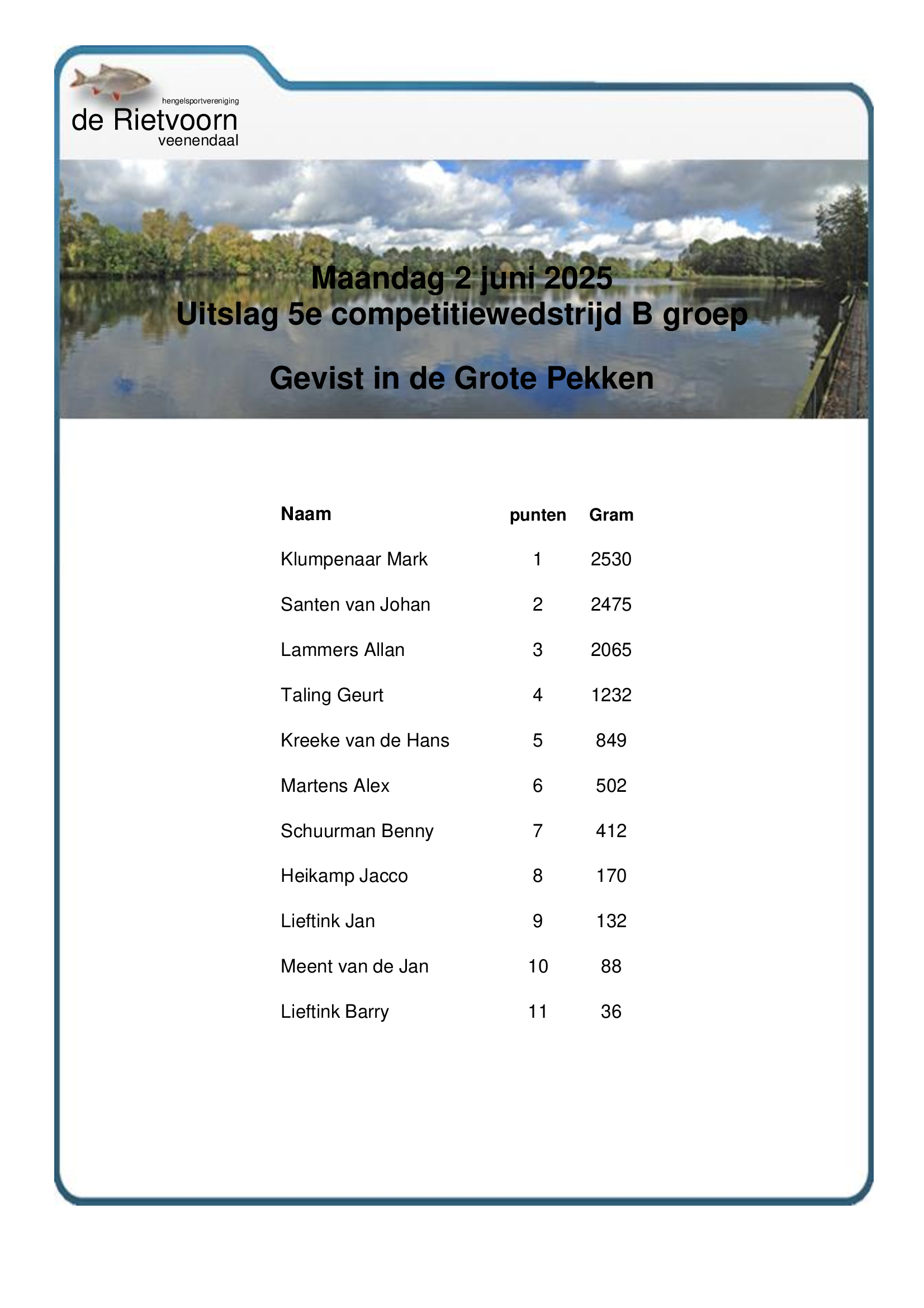 hengelsportvereniging
de Rietvoorn
veenendaal

Maandag 2 juni 2025
Uitslag 5e competitiewedstrijd B groep

Gevist in de Grote Pekken

| Naam | punten | Gram |
|---|---|---|
| Klumpenaar Mark | 1 | 2530 |
| Santen van Johan | 2 | 2475 |
| Lammers Allan | 3 | 2065 |
| Taling Geurt | 4 | 1232 |
| Kreeke van de Hans | 5 | 849 |
| Martens Alex | 6 | 502 |
| Schuurman Benny | 7 | 412 |
| Heikamp Jacco | 8 | 170 |
| Lieftink Jan | 9 | 132 |
| Meent van de Jan | 10 | 88 |
| Lieftink Barry | 11 | 36 |